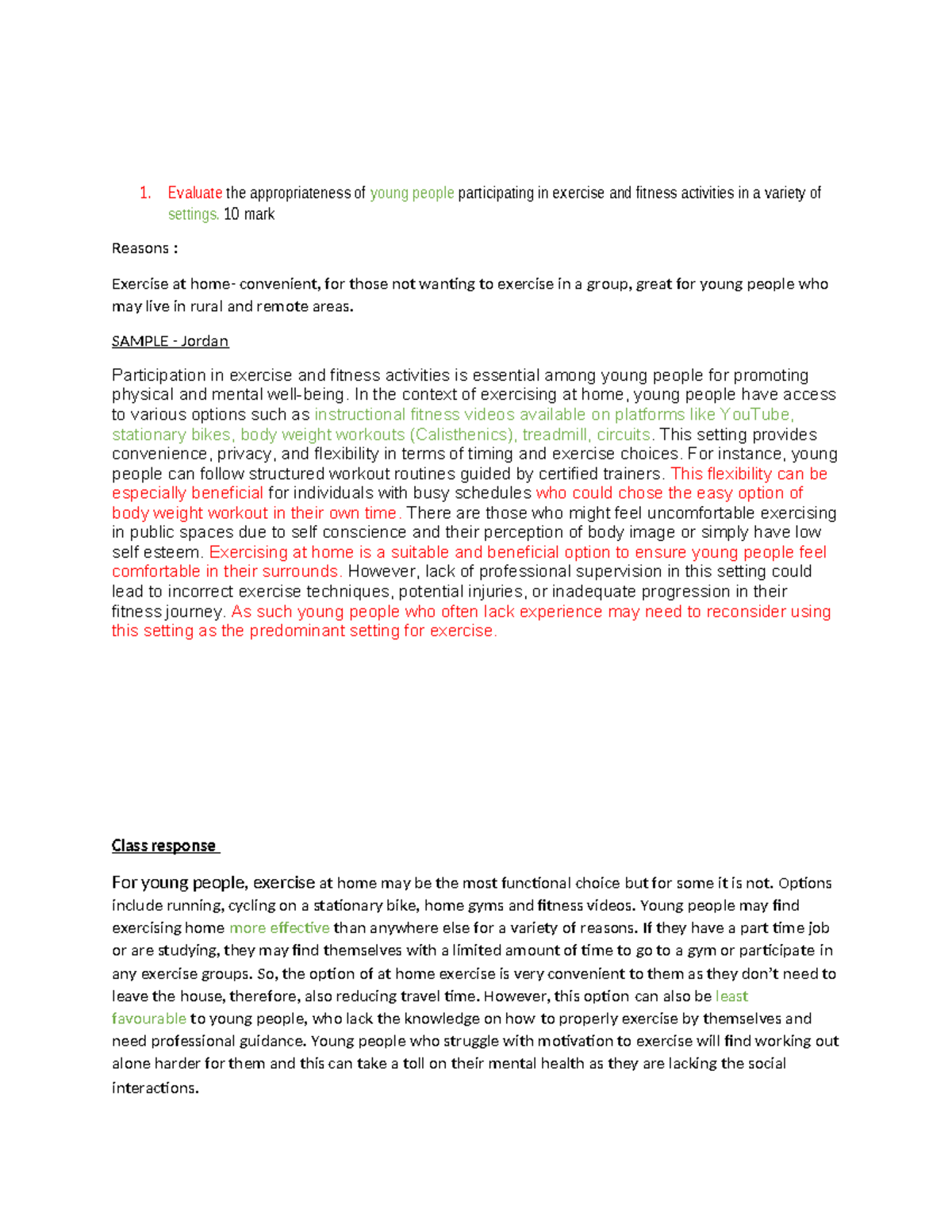 1. Evaluate the appropriateness of young people participating in exercise and fitness activities in a variety of settings. 10 mark

Reasons :

Exercise at home- convenient, for those not wanting to exercise in a group, great for young people who may live in rural and remote areas.

SAMPLE - Jordan

Participation in exercise and fitness activities is essential among young people for promoting physical and mental well-being. In the context of exercising at home, young people have access to various options such as instructional fitness videos available on platforms like YouTube, stationary bikes, body weight workouts (Calisthenics), treadmill, circuits. This setting provides convenience, privacy, and flexibility in terms of timing and exercise choices. For instance, young people can follow structured workout routines guided by certified trainers. This flexibility can be especially beneficial for individuals with busy schedules who could chose the easy option of body weight workout in their own time. There are those who might feel uncomfortable exercising in public spaces due to self conscience and their perception of body image or simply have low self esteem. Exercising at home is a suitable and beneficial option to ensure young people feel comfortable in their surrounds. However, lack of professional supervision in this setting could lead to incorrect exercise techniques, potential injuries, or inadequate progression in their fitness journey. As such young people who often lack experience may need to reconsider using this setting as the predominant setting for exercise.

Class response

For young people, exercise at home may be the most functional choice but for some it is not. Options include running, cycling on a stationary bike, home gyms and fitness videos. Young people may find exercising home more effective than anywhere else for a variety of reasons. If they have a part time job or are studying, they may find themselves with a limited amount of time to go to a gym or participate in any exercise groups. So, the option of at home exercise is very convenient to them as they don't need to leave the house, therefore, also reducing travel time. However, this option can also be least favourable to young people, who lack the knowledge on how to properly exercise by themselves and need professional guidance. Young people who struggle with motivation to exercise will find working out alone harder for them and this can take a toll on their mental health as they are lacking the social interactions.